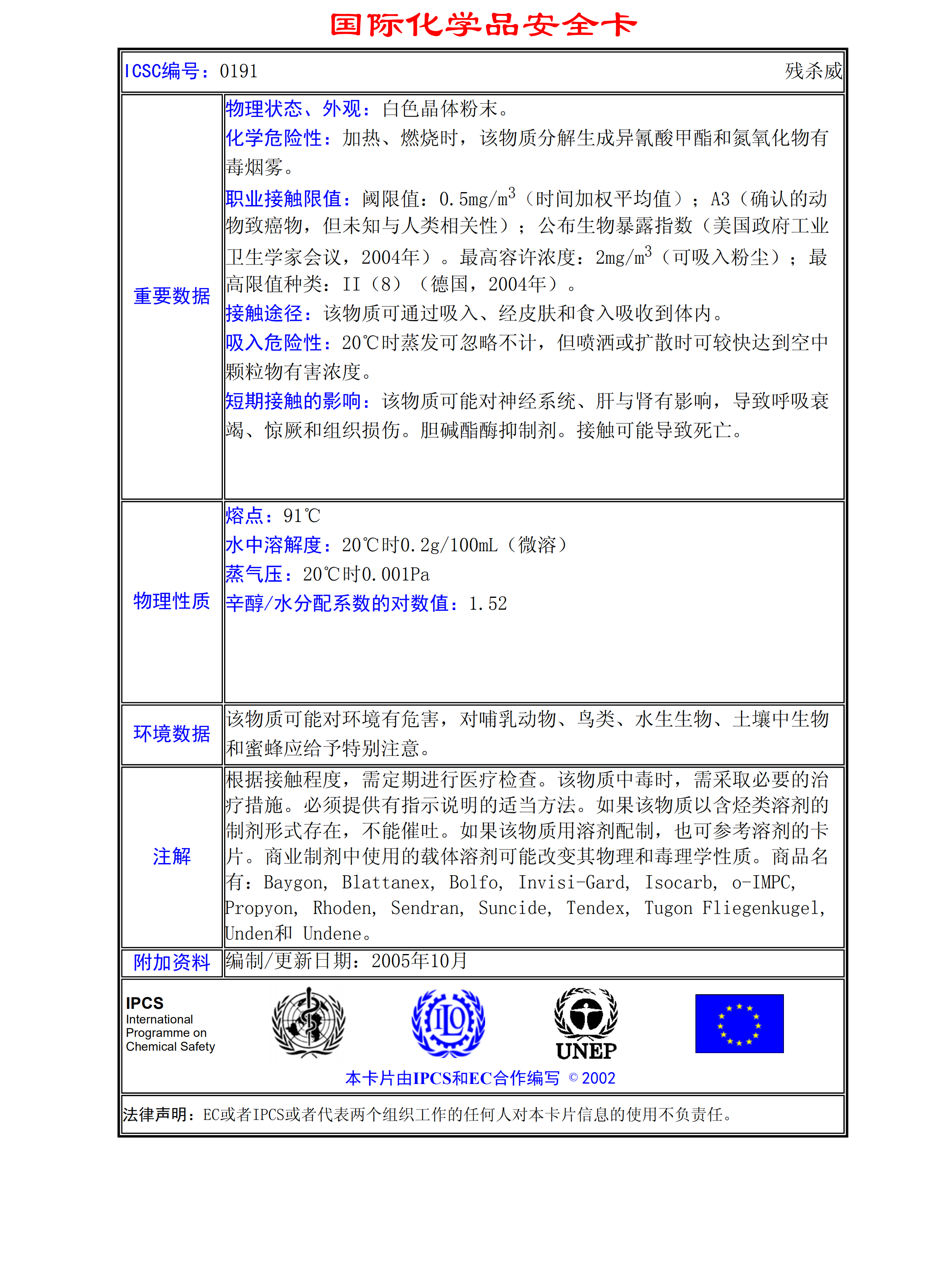 国际化学品安全卡

ICSC编号：0191 残杀威

| | |
|---|---|
| 重要数据 | 物理状态、外观：白色晶体粉末。<br>化学危险性：加热、燃烧时，该物质分解生成异氰酸甲酯和氮氧化物有毒烟雾。<br>职业接触限值：阈限值：0.5mg/m$^3$（时间加权平均值）；A3（确认的动物致癌物，但未知与人类相关性）；公布生物暴露指数（美国政府工业卫生学家会议，2004年）。最高容许浓度：2mg/m$^3$（可吸入粉尘）；最高限值种类：II（8）（德国，2004年）。<br>接触途径：该物质可通过吸入、经皮肤和食入吸收到体内。<br>吸入危险性：20℃时蒸发可忽略不计，但喷洒或扩散时可较快达到空中颗粒物有害浓度。<br>短期接触的影响：该物质可能对神经系统、肝与肾有影响，导致呼吸衰竭、惊厥和组织损伤。胆碱酯酶抑制剂。接触可能导致死亡。 |
| 物理性质 | 熔点：91℃<br>水中溶解度：20℃时0.2g/100mL（微溶）<br>蒸气压：20℃时0.001Pa<br>辛醇/水分配系数的对数值：1.52 |
| 环境数据 | 该物质可能对环境有危害，对哺乳动物、鸟类、水生生物、土壤中生物和蜜蜂应给予特别注意。 |
| 注解 | 根据接触程度，需定期进行医疗检查。该物质中毒时，需采取必要的治疗措施。必须提供有指示说明的适当方法。如果该物质以含烃类溶剂的制剂形式存在，不能催吐。如果该物质用溶剂配制，也可参考溶剂的卡片。商业制剂中使用的载体溶剂可能改变其物理和毒理学性质。商品名有：Baygon, Blattanex, Bolfo, Invisi-Gard, Isocarb, o-IMPC, Propyon, Rhoden, Sendran, Suncide, Tendex, Tugon Fliegenkugel, Unden和 Undene。 |
| 附加资料 | 编制/更新日期：2005年10月 |

IPCS
International Programme on Chemical Safety

UNEP

本卡片由IPCS和EC合作编写 © 2002

法律声明：EC或者IPCS或者代表两个组织工作的任何人对本卡片信息的使用不负责任。